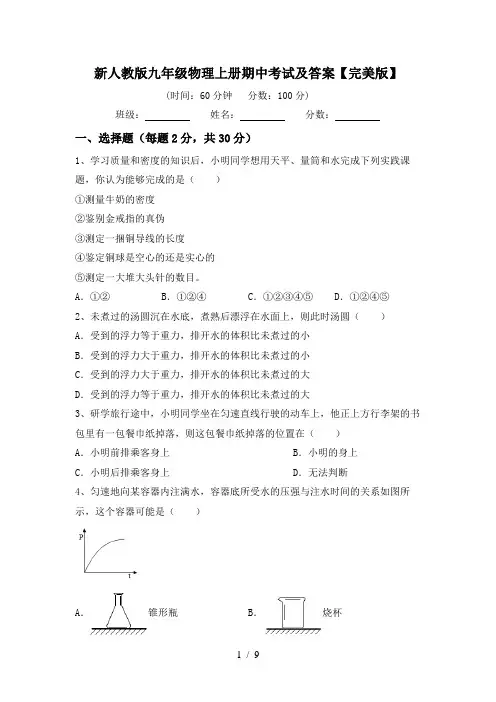 新人教版九年级物理上册期中考试及答案【完美版】

(时间：60 分钟　分数：100 分)

班级：________　姓名：________　分数：________

一、选择题（每题 2 分，共 30 分）

1、学习质量和密度的知识后，小明同学想用天平、量筒和水完成下列实践课题，你认为能够完成的是（　　）

①测量牛奶的密度

②鉴别金戒指的真伪

③测定一捆铜导线的长度

④鉴定铜球是空心的还是实心的

⑤测定一大堆大头针的数目。

A. ①②　　B. ①②④　　C. ①②③④⑤　　D. ①②④⑤

2、未煮过的汤圆沉在水底，煮熟后漂浮在水面上，则此时汤圆（　　）

A. 受到的浮力等于重力，排开水的体积比未煮过的小

B. 受到的浮力大于重力，排开水的体积比未煮过的小

C. 受到的浮力大于重力，排开水的体积比未煮过的大

D. 受到的浮力等于重力，排开水的体积比未煮过的大

3、研学旅行途中，小明同学坐在匀速直线行驶的动车上，他正上方行李架的书包里有一包餐巾纸掉落，则这包餐巾纸掉落的位置在（　　）

A. 小明前排乘客身上　　B. 小明的身上

C. 小明后排乘客身上　　D. 无法判断

4、匀速地向某容器内注满水，容器底所受水的压强与注水时间的关系如图所示，这个容器可能是（　　）

P

t

A.　锥形瓶　　B.　烧杯

1 / 9